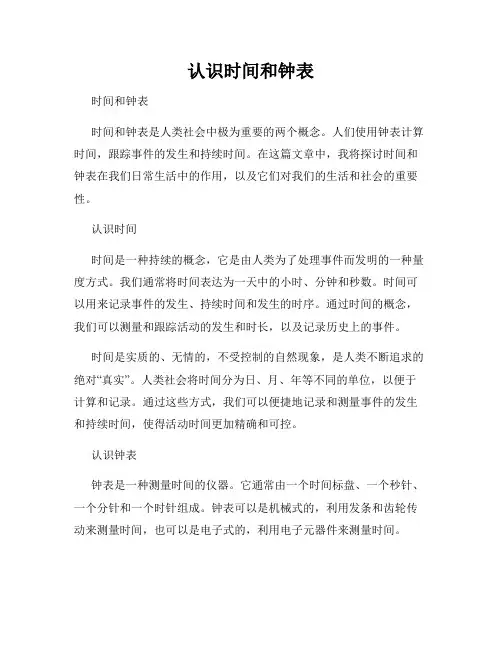 认识时间和钟表

时间和钟表

时间和钟表是人类社会中极为重要的两个概念。人们使用钟表计算时间，跟踪事件的发生和持续时间。在这篇文章中，我将探讨时间和钟表在我们日常生活中的作用，以及它们对我们的生活和社会的重要性。

认识时间

时间是一种持续的概念，它是由人类为了处理事件而发明的一种量度方式。我们通常将时间表达为一天中的小时、分钟和秒数。时间可以用来记录事件的发生、持续时间和发生的时序。通过时间的概念，我们可以测量和跟踪活动的发生和时长，以及记录历史上的事件。

时间是实质的、无情的，不受控制的自然现象，是人类不断追求的绝对“真实”。人类社会将时间分为日、月、年等不同的单位，以便于计算和记录。通过这些方式，我们可以便捷地记录和测量事件的发生和持续时间，使得活动时间更加精确和可控。

认识钟表

钟表是一种测量时间的仪器。它通常由一个时间标盘、一个秒针、一个分针和一个时针组成。钟表可以是机械式的，利用发条和齿轮传动来测量时间，也可以是电子式的，利用电子元器件来测量时间。